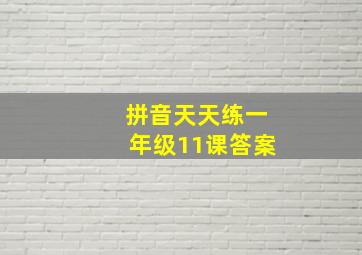 拼音天天练一年级11课答案